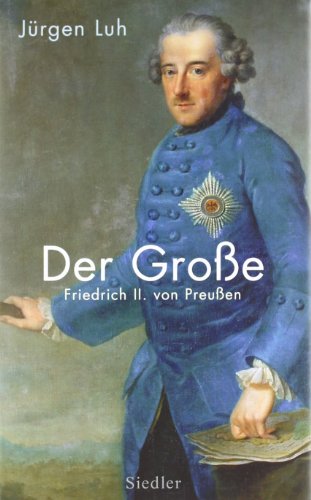 Jürgen Luh

Der Große

Friedrich II. von Preußen

Siedler